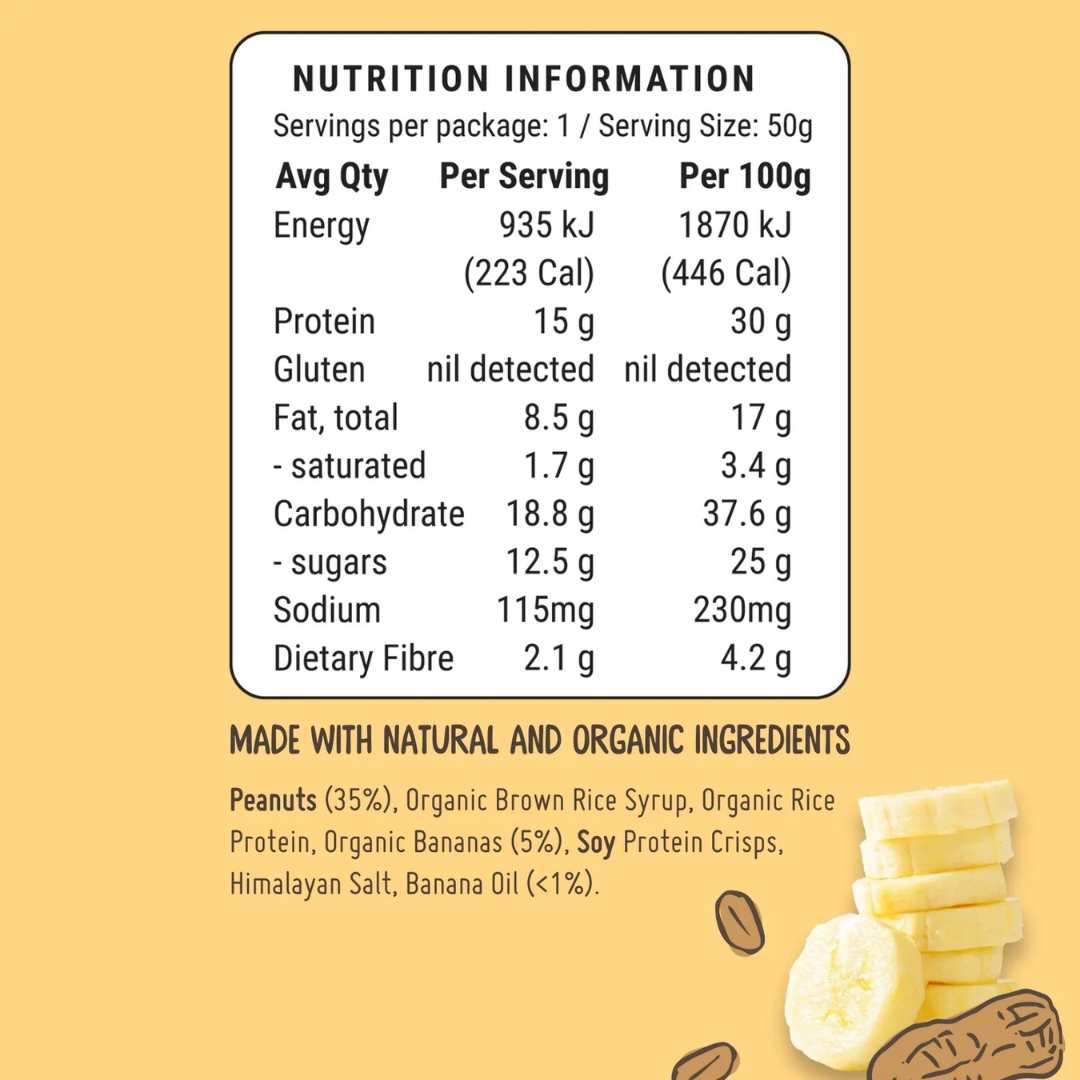 NUTRITION INFORMATION

Servings per package: 1 / Serving Size: 50g

| Avg Qty | Per Serving | Per 100g |
|---|---|---|
| Energy | 935 kJ (223 Cal) | 1870 kJ (446 Cal) |
| Protein | 15 g | 30 g |
| Gluten | nil detected | nil detected |
| Fat, total | 8.5 g | 17 g |
| - saturated | 1.7 g | 3.4 g |
| Carbohydrate | 18.8 g | 37.6 g |
| - sugars | 12.5 g | 25 g |
| Sodium | 115mg | 230mg |
| Dietary Fibre | 2.1 g | 4.2 g |

MADE WITH NATURAL AND ORGANIC INGREDIENTS

Peanuts (35%), Organic Brown Rice Syrup, Organic Rice Protein, Organic Bananas (5%), Soy Protein Crisps, Himalayan Salt, Banana Oil (<1%).